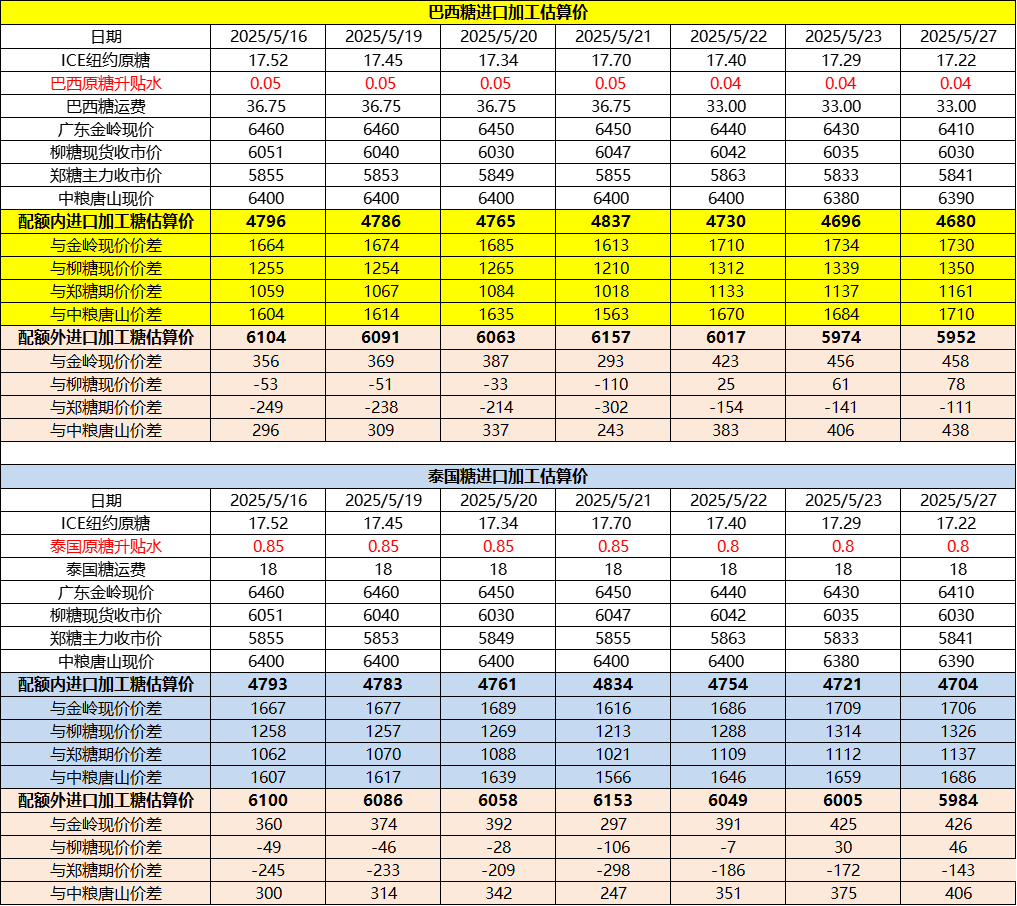 巴西糖进口加工估算价

| 日期 | 2025/5/16 | 2025/5/19 | 2025/5/20 | 2025/5/21 | 2025/5/22 | 2025/5/23 | 2025/5/27 |
|---|---|---|---|---|---|---|---|
| ICE纽约原糖 | 17.52 | 17.45 | 17.34 | 17.70 | 17.40 | 17.29 | 17.22 |
| 巴西原糖升贴水 | 0.05 | 0.05 | 0.05 | 0.05 | 0.04 | 0.04 | 0.04 |
| 巴西糖运费 | 36.75 | 36.75 | 36.75 | 36.75 | 33.00 | 33.00 | 33.00 |
| 广东金岭现价 | 6460 | 6460 | 6450 | 6450 | 6440 | 6430 | 6410 |
| 柳糖现货收市价 | 6051 | 6040 | 6030 | 6047 | 6042 | 6035 | 6030 |
| 郑糖主力收市价 | 5855 | 5853 | 5849 | 5855 | 5863 | 5833 | 5841 |
| 中粮唐山现价 | 6400 | 6400 | 6400 | 6400 | 6400 | 6380 | 6390 |
| 配额内进口加工糖估算价 | 4796 | 4786 | 4765 | 4837 | 4730 | 4696 | 4680 |
| 与金岭现价价差 | 1664 | 1674 | 1685 | 1613 | 1710 | 1734 | 1730 |
| 与柳糖现价价差 | 1255 | 1254 | 1265 | 1210 | 1312 | 1339 | 1350 |
| 与郑糖期价价差 | 1059 | 1067 | 1084 | 1018 | 1133 | 1137 | 1161 |
| 与中粮唐山价差 | 1604 | 1614 | 1635 | 1563 | 1670 | 1684 | 1710 |
| 配额外进口加工糖估算价 | 6104 | 6091 | 6063 | 6157 | 6017 | 5974 | 5952 |
| 与金岭现价价差 | 356 | 369 | 387 | 293 | 423 | 456 | 458 |
| 与柳糖现价价差 | -53 | -51 | -33 | -110 | 25 | 61 | 78 |
| 与郑糖期价价差 | -249 | -238 | -214 | -302 | -154 | -141 | -111 |
| 与中粮唐山价差 | 296 | 309 | 337 | 243 | 383 | 406 | 438 |

泰国糖进口加工估算价

| 日期 | 2025/5/16 | 2025/5/19 | 2025/5/20 | 2025/5/21 | 2025/5/22 | 2025/5/23 | 2025/5/27 |
|---|---|---|---|---|---|---|---|
| ICE纽约原糖 | 17.52 | 17.45 | 17.34 | 17.70 | 17.40 | 17.29 | 17.22 |
| 泰国原糖升贴水 | 0.85 | 0.85 | 0.85 | 0.85 | 0.8 | 0.8 | 0.8 |
| 泰国糖运费 | 18 | 18 | 18 | 18 | 18 | 18 | 18 |
| 广东金岭现价 | 6460 | 6460 | 6450 | 6450 | 6440 | 6430 | 6410 |
| 柳糖现货收市价 | 6051 | 6040 | 6030 | 6047 | 6042 | 6035 | 6030 |
| 郑糖主力收市价 | 5855 | 5853 | 5849 | 5855 | 5863 | 5833 | 5841 |
| 中粮唐山现价 | 6400 | 6400 | 6400 | 6400 | 6400 | 6380 | 6390 |
| 配额内进口加工糖估算价 | 4793 | 4783 | 4761 | 4834 | 4754 | 4721 | 4704 |
| 与金岭现价价差 | 1667 | 1677 | 1689 | 1616 | 1686 | 1709 | 1706 |
| 与柳糖现价价差 | 1258 | 1257 | 1269 | 1213 | 1288 | 1314 | 1326 |
| 与郑糖期价价差 | 1062 | 1070 | 1088 | 1021 | 1109 | 1112 | 1137 |
| 与中粮唐山价差 | 1607 | 1617 | 1639 | 1566 | 1646 | 1659 | 1686 |
| 配额外进口加工糖估算价 | 6100 | 6086 | 6058 | 6153 | 6049 | 6005 | 5984 |
| 与金岭现价价差 | 360 | 374 | 392 | 297 | 391 | 425 | 426 |
| 与柳糖现价价差 | -49 | -46 | -28 | -106 | -7 | 30 | 46 |
| 与郑糖期价价差 | -245 | -233 | -209 | -298 | -186 | -172 | -143 |
| 与中粮唐山价差 | 300 | 314 | 342 | 247 | 351 | 375 | 406 |